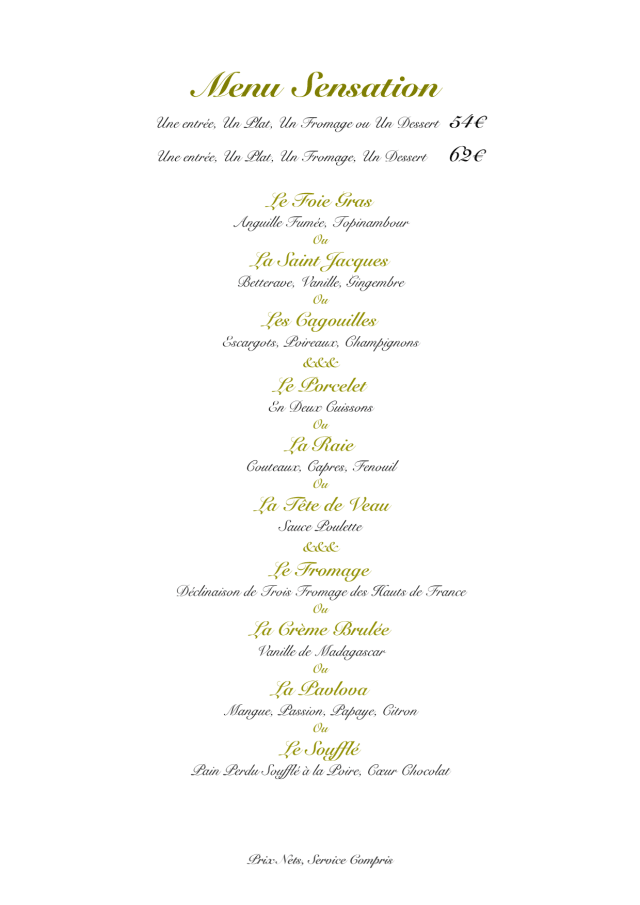 Menu Sensation

Une entrée, Un Plat, Un Fromage ou Un Dessert 54€

Une entrée, Un Plat, Un Fromage, Un Dessert 62€

Le Foie Gras
Anguille Fumée, Topinambour
Ou
La Saint Jacques
Betterave, Vanille, Gingembre
Ou
Les Cagouilles
Escargots, Poireaux, Champignons
&&&
Le Porcelet
En Deux Cuissons
Ou
La Raie
Couteaux, Capres, Fenouil
Ou
La Tête de Veau
Sauce Poulette
&&&
Le Fromage
Déclinaison de Trois Fromage des Hauts de France
Ou
La Crème Brulée
Vanille de Madagascar
Ou
La Pavlova
Mangue, Passion, Papaye, Citron
Ou
Le Soufflé
Pain Perdu Soufflé à la Poire, Cœur Chocolat

Prix Nets, Service Compris